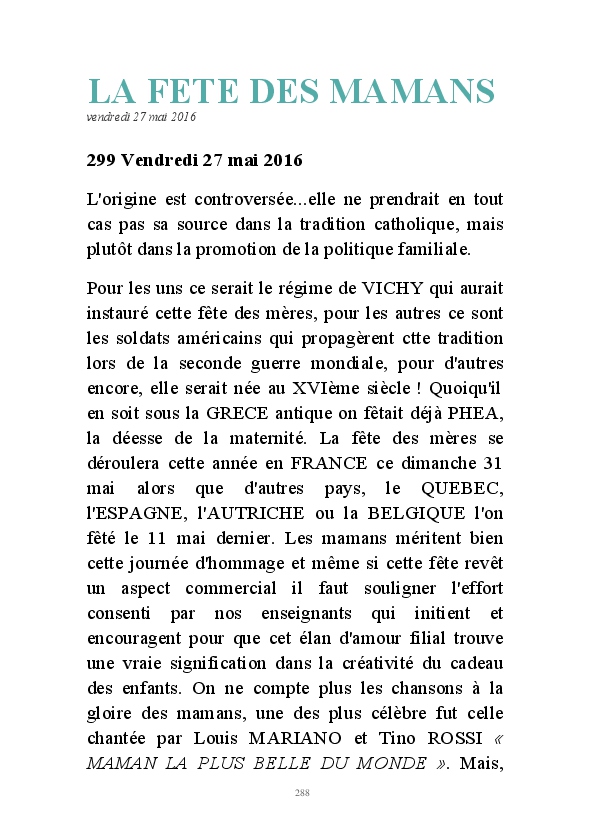 LA FETE DES MAMANS
vendredi 27 mai 2016

299 Vendredi 27 mai 2016

L'origine est controversée...elle ne prendrait en tout cas pas sa source dans la tradition catholique, mais plutôt dans la promotion de la politique familiale.

Pour les uns ce serait le régime de VICHY qui aurait instauré cette fête des mères, pour les autres ce sont les soldats américains qui propagèrent ctte tradition lors de la seconde guerre mondiale, pour d'autres encore, elle serait née au XVIème siècle ! Quoiqu'il en soit sous la GRECE antique on fêtait déjà PHEA, la déesse de la maternité. La fête des mères se déroulera cette année en FRANCE ce dimanche 31 mai alors que d'autres pays, le QUEBEC, l'ESPAGNE, l'AUTRICHE ou la BELGIQUE l'on fêté le 11 mai dernier. Les mamans méritent bien cette journée d'hommage et même si cette fête revêt un aspect commercial il faut souligner l'effort consenti par nos enseignants qui initient et encouragent pour que cet élan d'amour filial trouve une vraie signification dans la créativité du cadeau des enfants. On ne compte plus les chansons à la gloire des mamans, une des plus célèbre fut celle chantée par Louis MARIANO et Tino ROSSI « MAMAN LA PLUS BELLE DU MONDE ». Mais,

288